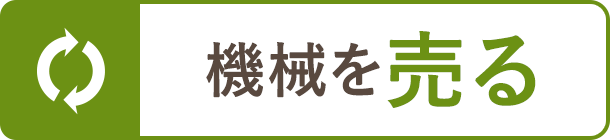 機械を売る